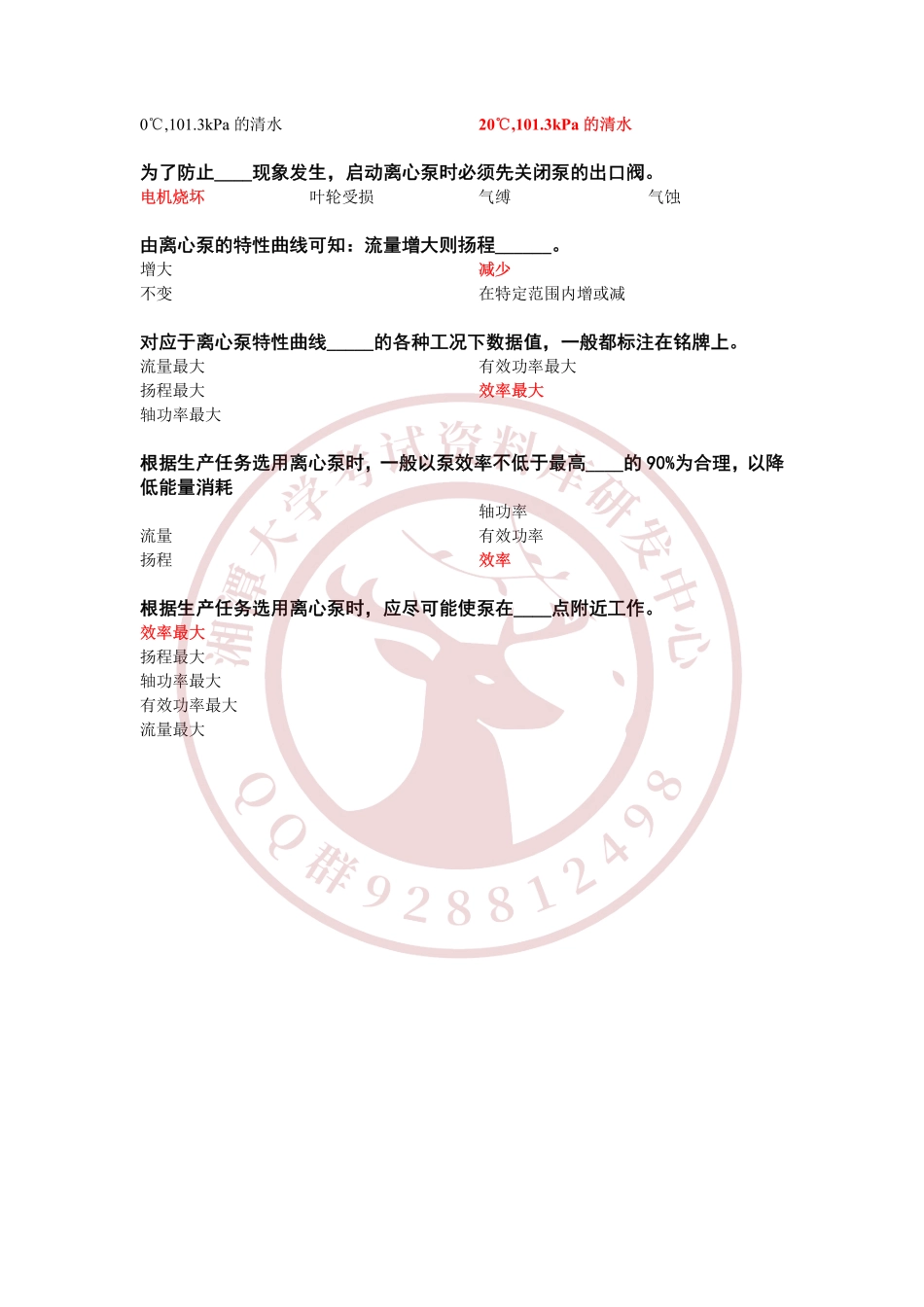 0℃,101.3kPa 的清水

20℃,101.3kPa 的清水

为了防止____现象发生，启动离心泵时必须先关闭泵的出口阀。

电机烧坏

叶轮受损

气缚

气蚀

由离心泵的特性曲线可知：流量增大则扬程______。

增大

减少

不变

在特定范围内增或减

对应于离心泵特性曲线_____的各种工况下数据值，一般都标注在铭牌上。

流量最大

有效功率最大

扬程最大

效率最大

轴功率最大

根据生产任务选用离心泵时，一般以泵效率不低于最高____的 90%为合理，以降低能量消耗

轴功率

流量

有效功率

扬程

效率

根据生产任务选用离心泵时，应尽可能使泵在____点附近工作。

效率最大

扬程最大

轴功率最大

有效功率最大

流量最大

湘潭大学考试资料库研发中心

QQ群928812498